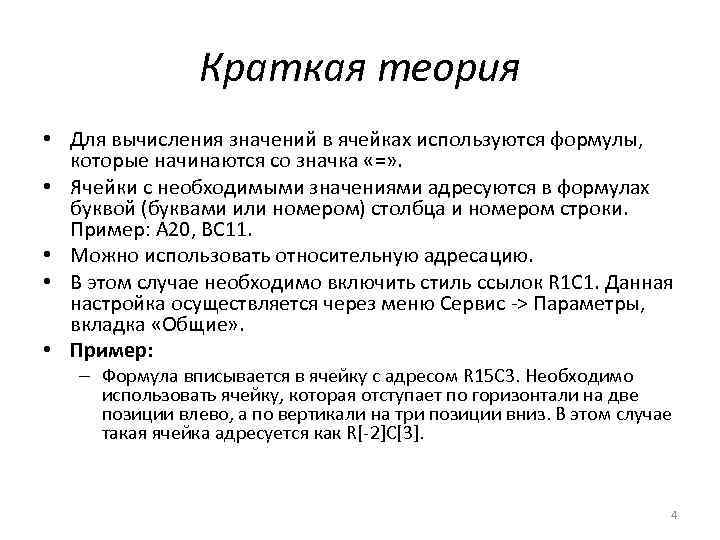 Краткая теория

• Для вычисления значений в ячейках используются формулы, которые начинаются со значка «=».

• Ячейки с необходимыми значениями адресуются в формулах буквой (буквами или номером) столбца и номером строки. Пример: A20, BC11.

• Можно использовать относительную адресацию.

• В этом случае необходимо включить стиль ссылок R1C1. Данная настройка осуществляется через меню Сервис -> Параметры, вкладка «Общие».

• Пример:

– Формула вписывается в ячейку с адресом R15C3. Необходимо использовать ячейку, которая отступает по горизонтали на две позиции влево, а по вертикали на три позиции вниз. В этом случае такая ячейка адресуется как R[-2]C[3].

4